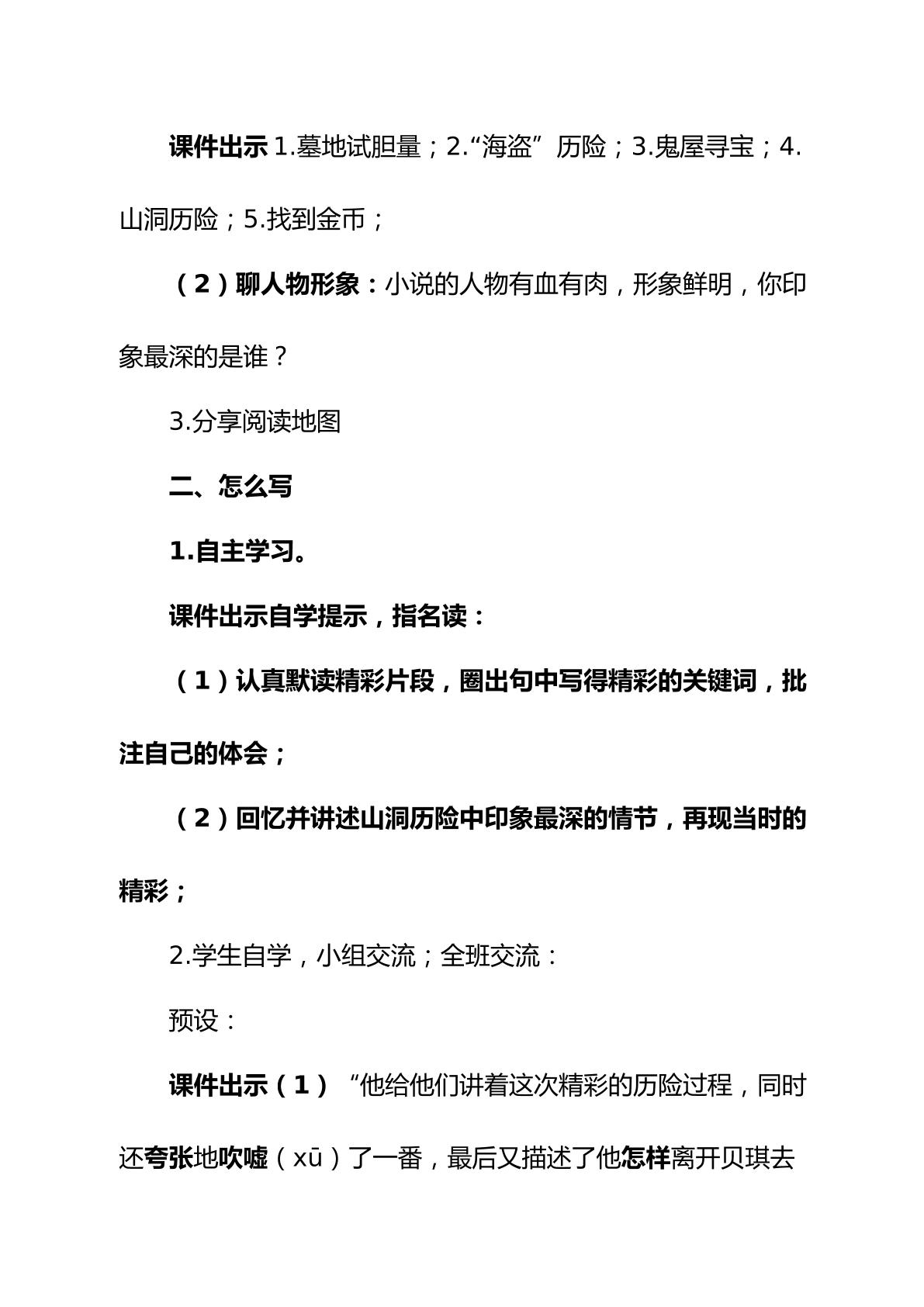 课件出示1.墓地试胆量；2.“海盗”历险；3.鬼屋寻宝；4.山洞历险；5.找到金币；

（2）聊人物形象：小说的人物有血有肉，形象鲜明，你印象最深的是谁？

3.分享阅读地图

二、怎么写

1.自主学习。

课件出示自学提示，指名读：

（1）认真默读精彩片段，圈出句中写得精彩的关键词，批注自己的体会；

（2）回忆并讲述山洞历险中印象最深的情节，再现当时的精彩；

2.学生自学，小组交流；全班交流：

预设：

课件出示（1）“他给他们讲着这次精彩的历险过程，同时还夸张地吹嘘（xū）了一番，最后又描述了他怎样离开贝琪去